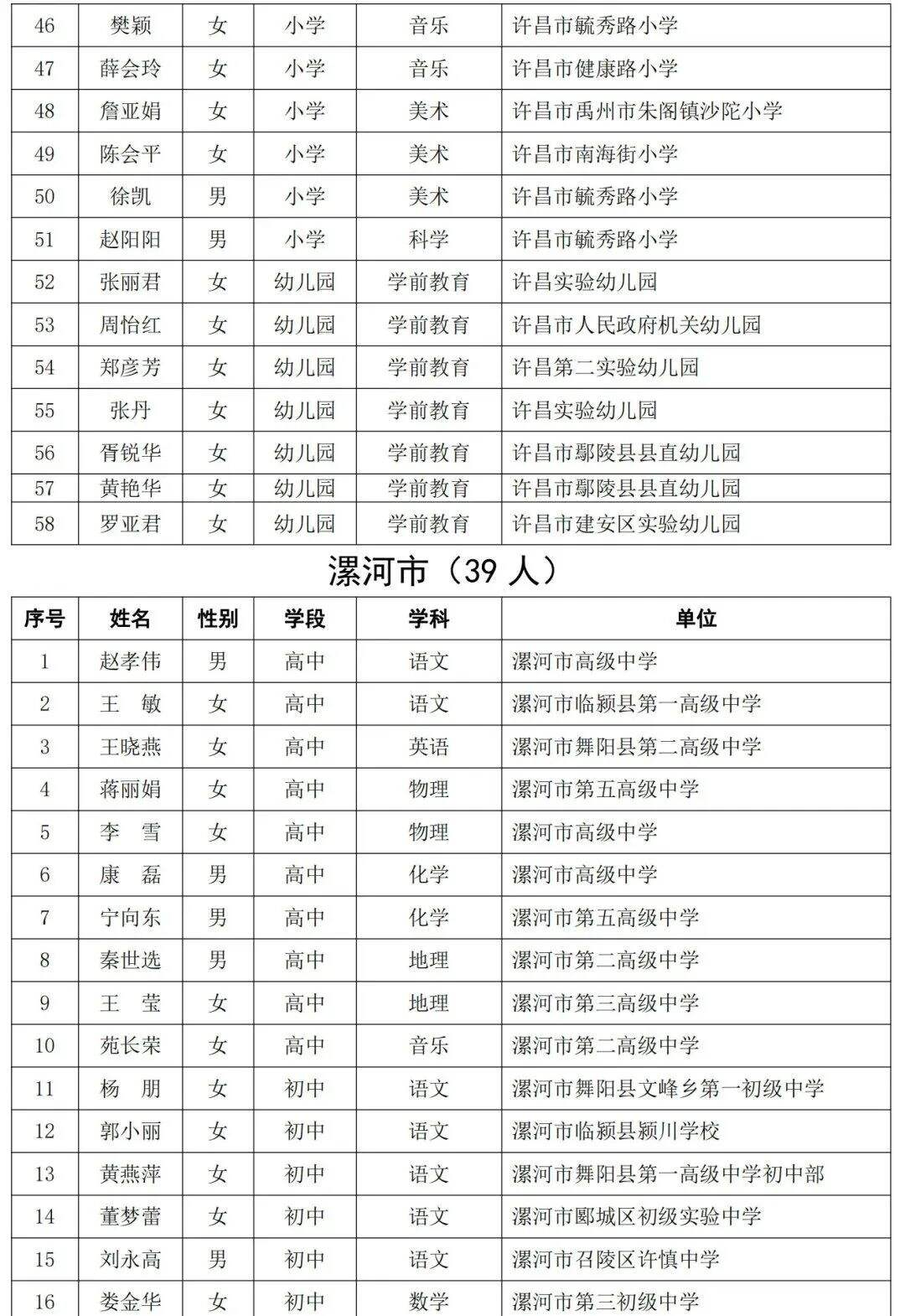 | 46 | 樊颖 | 女 | 小学 | 音乐 | 许昌市毓秀路小学 |
|---|---|---|---|---|---|
| 47 | 薛会玲 | 女 | 小学 | 音乐 | 许昌市健康路小学 |
| 48 | 詹亚娟 | 女 | 小学 | 美术 | 许昌市禹州市朱阁镇沙陀小学 |
| 49 | 陈会平 | 女 | 小学 | 美术 | 许昌市南海街小学 |
| 50 | 徐凯 | 男 | 小学 | 美术 | 许昌市毓秀路小学 |
| 51 | 赵阳阳 | 男 | 小学 | 科学 | 许昌市毓秀路小学 |
| 52 | 张丽君 | 女 | 幼儿园 | 学前教育 | 许昌实验幼儿园 |
| 53 | 周怡红 | 女 | 幼儿园 | 学前教育 | 许昌市人民政府机关幼儿园 |
| 54 | 郑彦芳 | 女 | 幼儿园 | 学前教育 | 许昌第二实验幼儿园 |
| 55 | 张丹 | 女 | 幼儿园 | 学前教育 | 许昌实验幼儿园 |
| 56 | 胥锐华 | 女 | 幼儿园 | 学前教育 | 许昌市鄢陵县县直幼儿园 |
| 57 | 黄艳华 | 女 | 幼儿园 | 学前教育 | 许昌市鄢陵县县直幼儿园 |
| 58 | 罗亚君 | 女 | 幼儿园 | 学前教育 | 许昌市建安区实验幼儿园 |

漯河市（39 人）

| 序号 | 姓名 | 性别 | 学段 | 学科 | 单位 |
|---|---|---|---|---|---|
| 1 | 赵孝伟 | 男 | 高中 | 语文 | 漯河市高级中学 |
| 2 | 王　敏 | 女 | 高中 | 语文 | 漯河市临颍县第一高级中学 |
| 3 | 王晓燕 | 女 | 高中 | 英语 | 漯河市舞阳县第二高级中学 |
| 4 | 蒋丽娟 | 女 | 高中 | 物理 | 漯河市第五高级中学 |
| 5 | 李　雪 | 女 | 高中 | 物理 | 漯河市高级中学 |
| 6 | 康　磊 | 男 | 高中 | 化学 | 漯河市高级中学 |
| 7 | 宁向东 | 男 | 高中 | 化学 | 漯河市第五高级中学 |
| 8 | 秦世选 | 男 | 高中 | 地理 | 漯河市第二高级中学 |
| 9 | 王　莹 | 女 | 高中 | 地理 | 漯河市第三高级中学 |
| 10 | 苑长荣 | 女 | 高中 | 音乐 | 漯河市第二高级中学 |
| 11 | 杨　朋 | 女 | 初中 | 语文 | 漯河市舞阳县文峰乡第一初级中学 |
| 12 | 郭小丽 | 女 | 初中 | 语文 | 漯河市临颍县颍川学校 |
| 13 | 黄燕萍 | 女 | 初中 | 语文 | 漯河市舞阳县第一高级中学初中部 |
| 14 | 董梦蕾 | 女 | 初中 | 语文 | 漯河市郾城区初级实验中学 |
| 15 | 刘永高 | 男 | 初中 | 语文 | 漯河市召陵区许慎中学 |
| 16 | 娄金华 | 女 | 初中 | 数学 | 漯河市第三初级中学 |